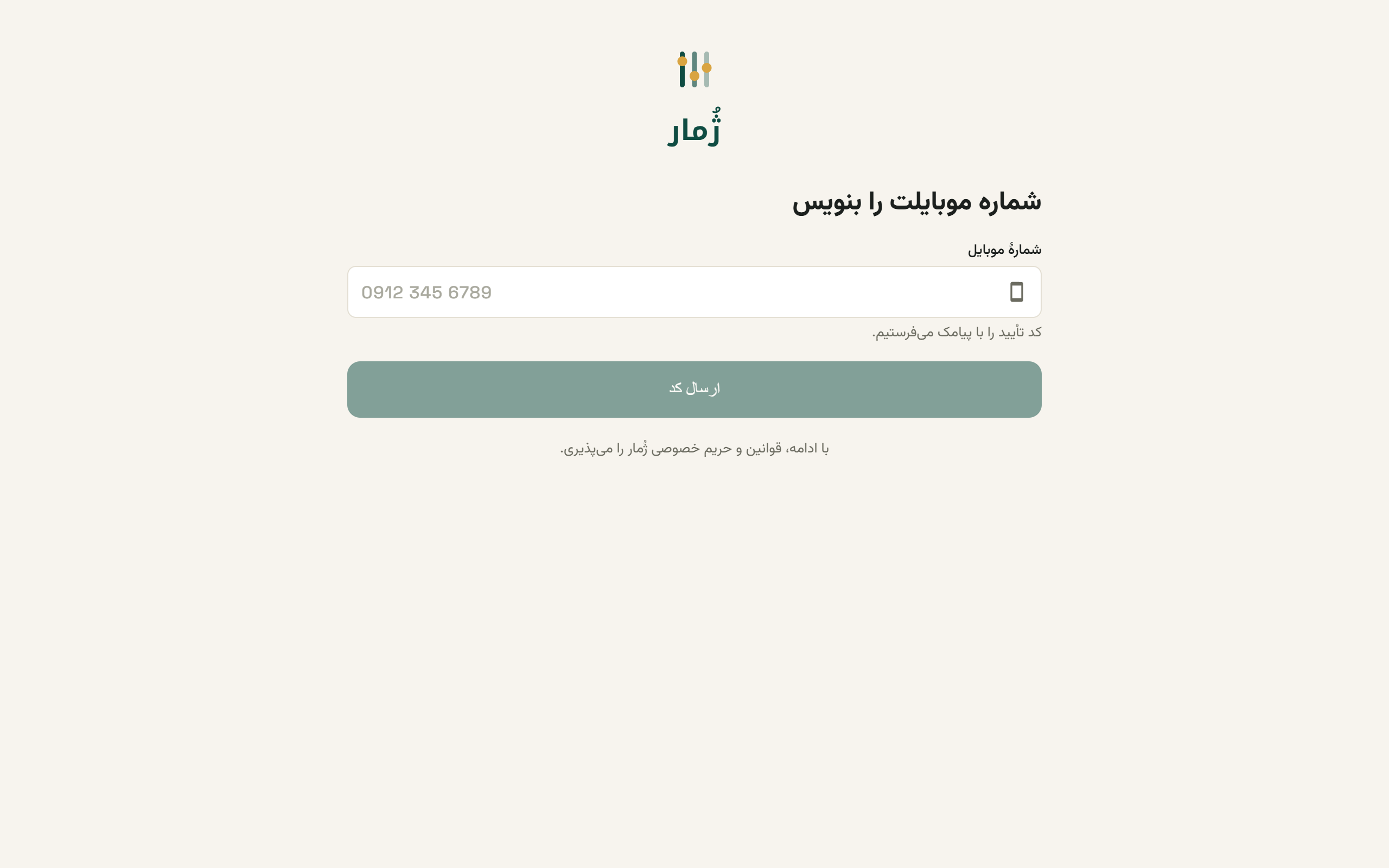 ژُمار

شماره موبایلت را بنویس

شمارهٔ موبایل

0912 345 6789

کد تأیید را با پیامک می‌فرستیم.

ارسال کد

با ادامه، قوانین و حریم خصوصی ژُمار را می‌پذیری.